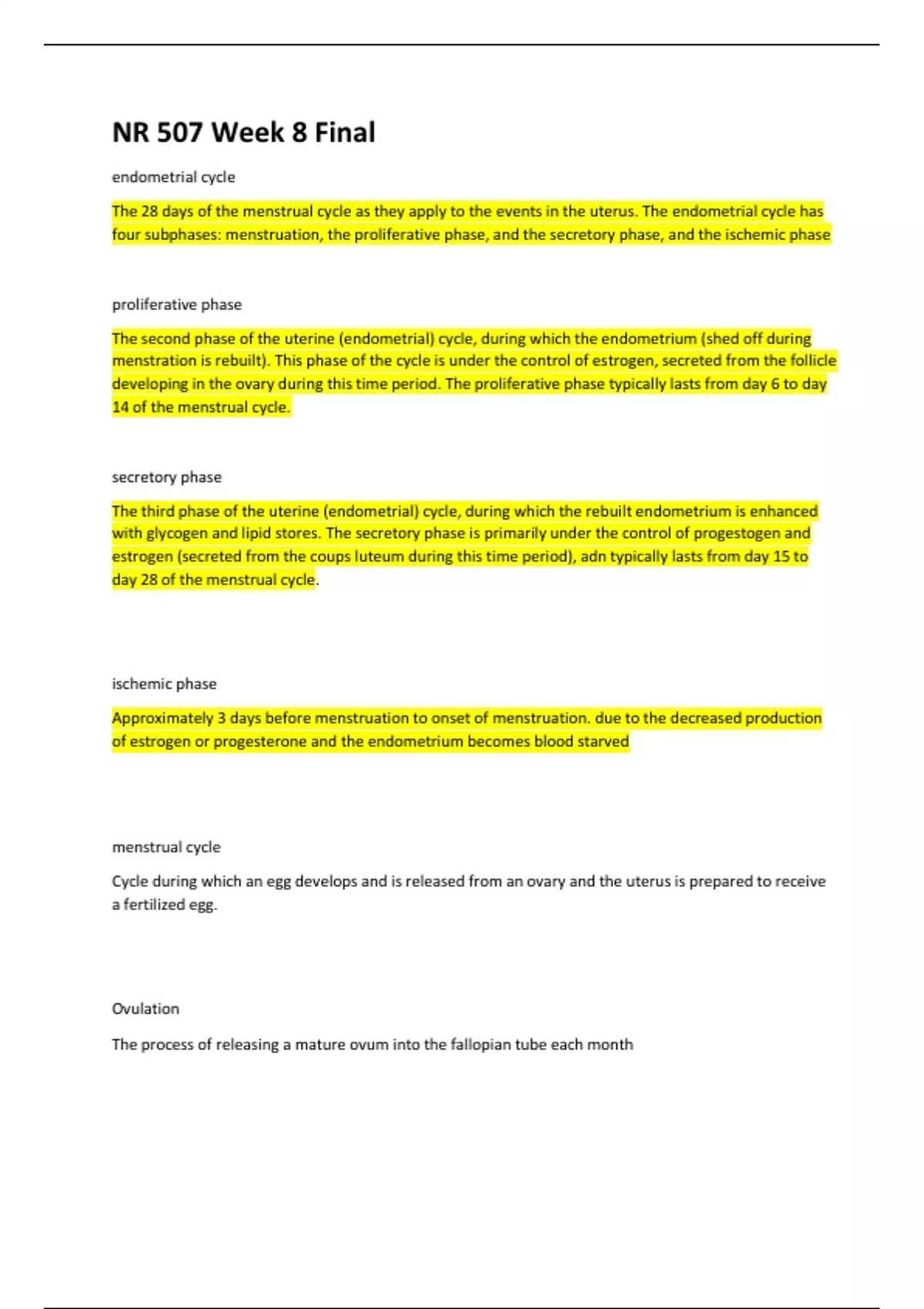 NR 507 Week 8 Final

endometrial cycle

The 28 days of the menstrual cycle as they apply to the events in the uterus. The endometrial cycle has four subphases: menstruation, the proliferative phase, and the secretory phase, and the ischemic phase

proliferative phase

The second phase of the uterine (endometrial) cycle, during which the endometrium (shed off during menstration is rebuilt). This phase of the cycle is under the control of estrogen, secreted from the follicle developing in the ovary during this time period. The proliferative phase typically lasts from day 6 to day 14 of the menstrual cycle.

secretory phase

The third phase of the uterine (endometrial) cycle, during which the rebuilt endometrium is enhanced with glycogen and lipid stores. The secretory phase is primarily under the control of progestogen and estrogen (secreted from the coups luteum during this time period), adn typically lasts from day 15 to day 28 of the menstrual cycle.

ischemic phase

Approximately 3 days before menstruation to onset of menstruation. due to the decreased production of estrogen or progesterone and the endometrium becomes blood starved

menstrual cycle

Cycle during which an egg develops and is released from an ovary and the uterus is prepared to receive a fertilized egg.

Ovulation

The process of releasing a mature ovum into the fallopian tube each month